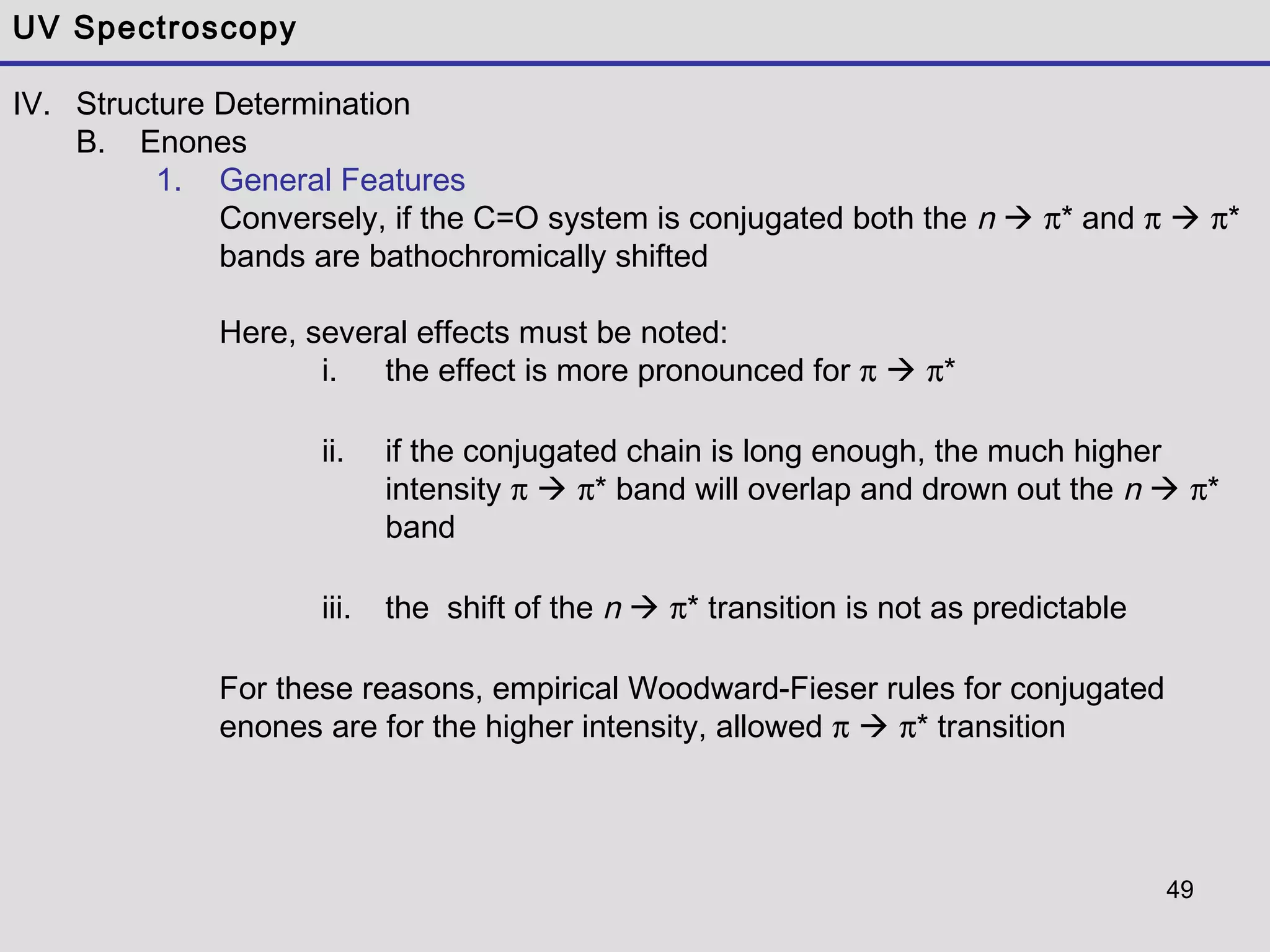 UV Spectroscopy

IV. Structure Determination
B. Enones
1. General Features
Conversely, if the C=O system is conjugated both the $n \rightarrow \pi^*$ and $\pi \rightarrow \pi^*$ bands are bathochromically shifted

Here, several effects must be noted:
i. the effect is more pronounced for $\pi \rightarrow \pi^*$

ii. if the conjugated chain is long enough, the much higher intensity $\pi \rightarrow \pi^*$ band will overlap and drown out the $n \rightarrow \pi^*$ band

iii. the shift of the $n \rightarrow \pi^*$ transition is not as predictable

For these reasons, empirical Woodward-Fieser rules for conjugated enones are for the higher intensity, allowed $\pi \rightarrow \pi^*$ transition

49